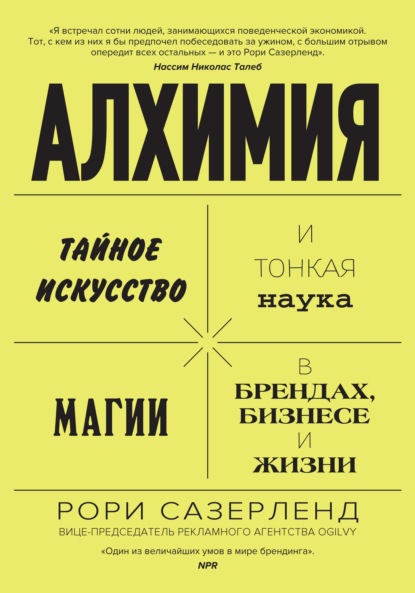 «Я встречал сотни людей, занимающихся поведенческой экономикой. Тот, с кем из них я бы предпочел побеседовать за ужином, с большим отрывом опередит всех остальных — и это Рори Сазерленд».
Нассим Николас Талеб

АЛХИМИЯ

ТАЙНОЕ ИСКУССТВО

И ТОНКАЯ наука

МАГИИ

В БРЕНДАХ, БИЗНЕСЕ И ЖИЗНИ

РОРИ САЗЕРЛЕНД
ВИЦЕ-ПРЕДСЕДАТЕЛЬ РЕКЛАМНОГО АГЕНТСТВА OGILVY

«Один из величайших умов в мире брендинга».
NPR